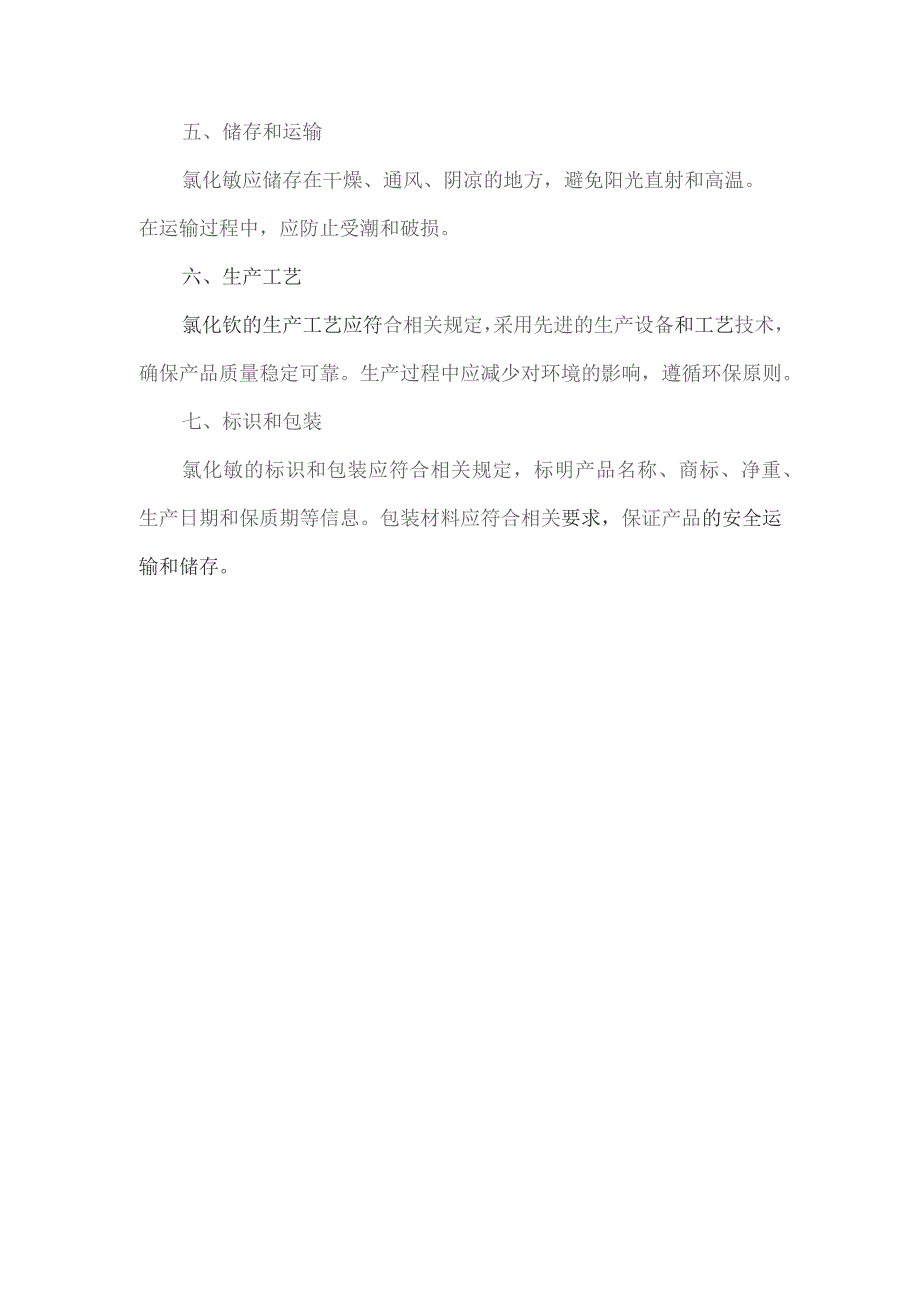 五、储存和运输

氯化敏应储存在干燥、通风、阴凉的地方，避免阳光直射和高温。在运输过程中，应防止受潮和破损。

六、生产工艺

氯化钦的生产工艺应符合相关规定，采用先进的生产设备和工艺技术，确保产品质量稳定可靠。生产过程中应减少对环境的影响，遵循环保原则。

七、标识和包装

氯化敏的标识和包装应符合相关规定，标明产品名称、商标、净重、生产日期和保质期等信息。包装材料应符合相关要求，保证产品的安全运输和储存。